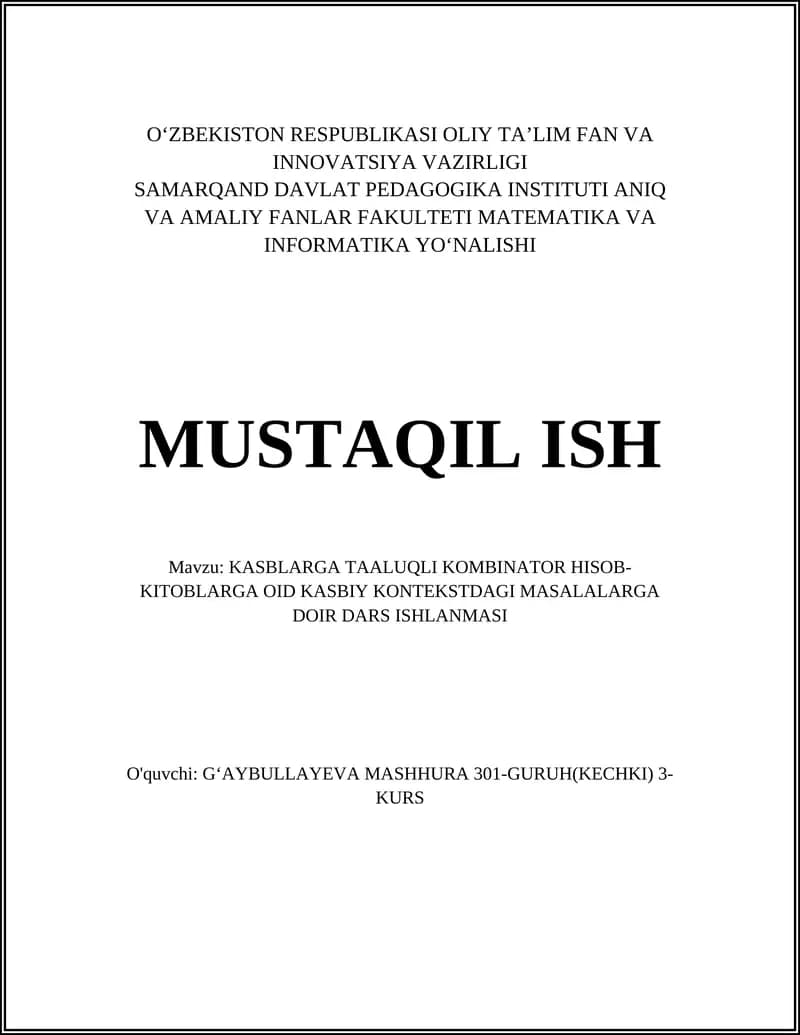 O‘ZBEKISTON RESPUBLIKASI OLIY TA’LIM FAN VA INNOVATSIYA VAZIRLIGI
SAMARQAND DAVLAT PEDAGOGIKA INSTITUTI ANIQ VA AMALIY FANLAR FAKULTETI MATEMATIKA VA INFORMATIKA YO‘NALISHI

MUSTAQIL ISH

Mavzu: KASBLARGA TAALUQLI KOMBINATOR HISOB-KITOBLARGA OID KASBIY KONTEKSTDAGI MASALALARGA DOIR DARS ISHLANMASI

O'quvchi: G‘AYBULLAYEVA MASHHURA 301-GURUH(KECHKI) 3-KURS